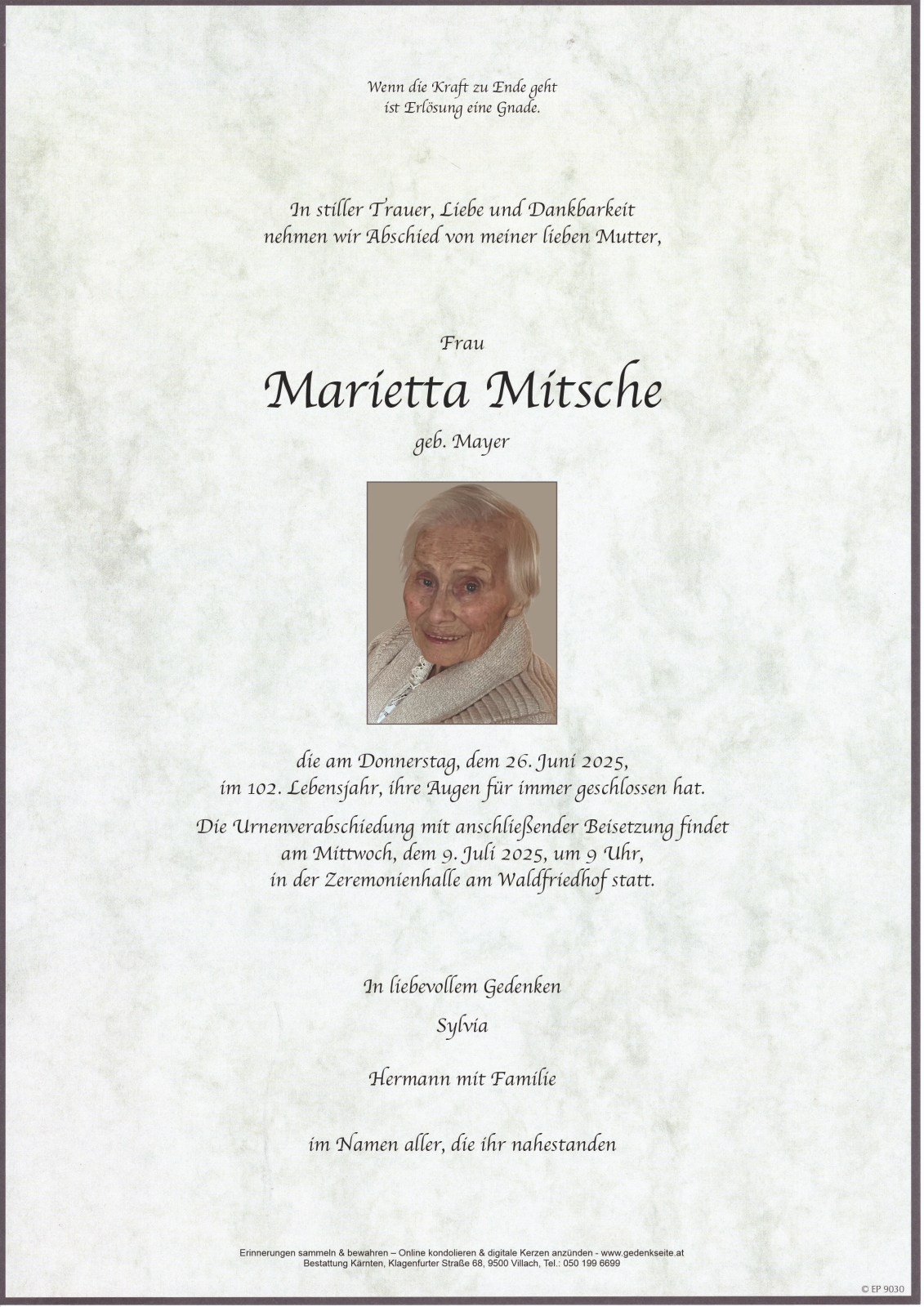 Wenn die Kraft zu Ende geht
ist Erlösung eine Gnade.

In stiller Trauer, Liebe und Dankbarkeit
nehmen wir Abschied von meiner lieben Mutter,

Frau

Marietta Mitsche

geb. Mayer

die am Donnerstag, dem 26. Juni 2025,
im 102. Lebensjahr, ihre Augen für immer geschlossen hat.

Die Urnenverabschiedung mit anschließender Beisetzung findet
am Mittwoch, dem 9. Juli 2025, um 9 Uhr,
in der Zeremonienhalle am Waldfriedhof statt.

In liebevollem Gedenken

Sylvia

Hermann mit Familie

im Namen aller, die ihr nahestanden

Erinnerungen sammeln & bewahren – Online kondolieren & digitale Kerzen anzünden - www.gedenkseite.at
Bestattung Kärnten, Klagenfurter Straße 68, 9500 Villach, Tel.: 050 199 6699

© EP 9030